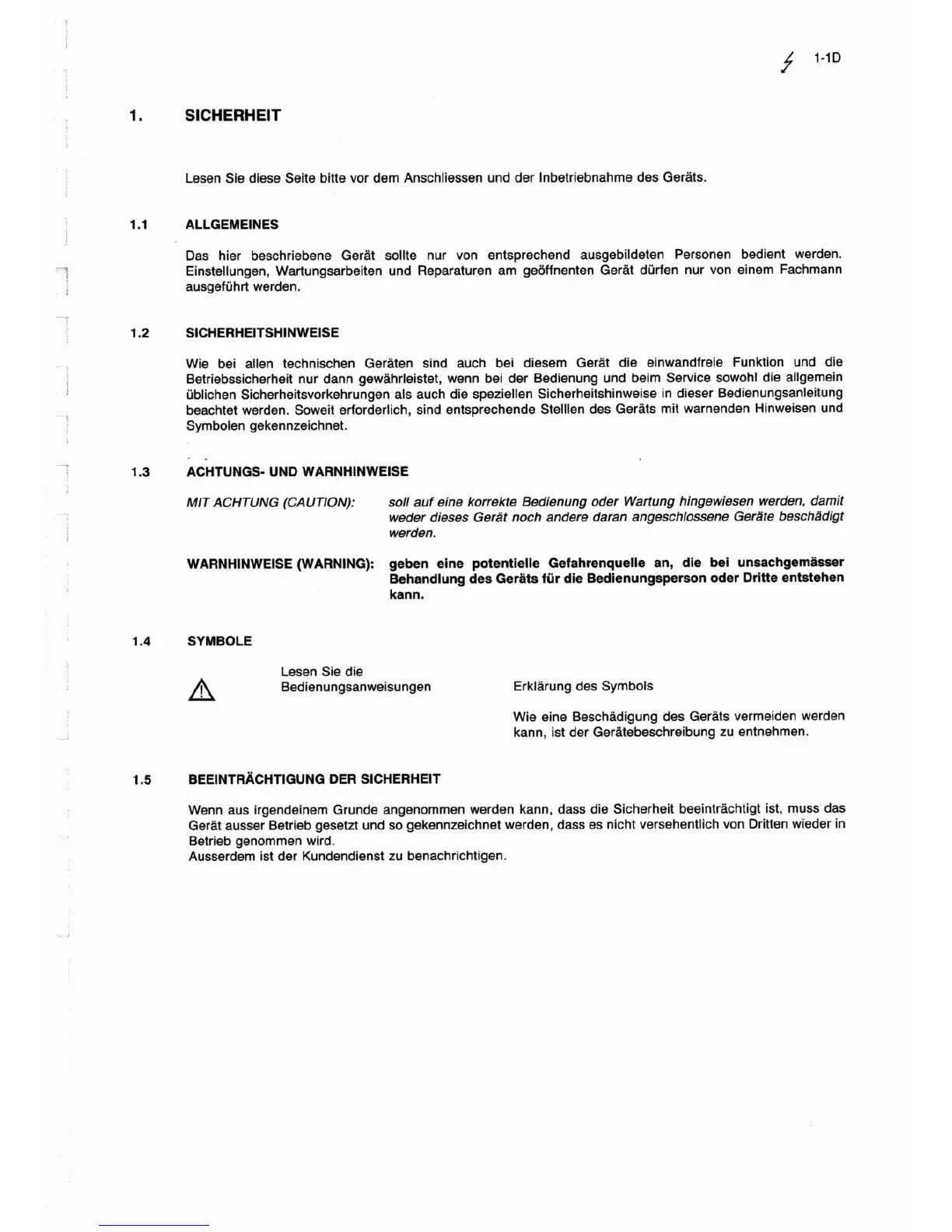 1-1D

1. SICHERHEIT

Lesen Sie diese Seite bitte vor dem Anschliessen und der Inbetriebnahme des Geräts.

1.1 ALLGEMEINES

Das hier beschriebene Gerät sollte nur von entsprechend ausgebildeten Personen bedient werden. Einstellungen, Wartungsarbeiten und Reparaturen am geöffnenten Gerät dürfen nur von einem Fachmann ausgeführt werden.

1.2 SICHERHEITSHINWEISE

Wie bei allen technischen Geräten sind auch bei diesem Gerät die einwandfreie Funktion und die Betriebssicherheit nur dann gewährleistet, wenn bei der Bedienung und beim Service sowohl die allgemein üblichen Sicherheitsvorkehrungen als auch die speziellen Sicherheitshinweise in dieser Bedienungsanleitung beachtet werden. Soweit erforderlich, sind entsprechende Stelllen des Geräts mit warnenden Hinweisen und Symbolen gekennzeichnet.

1.3 ACHTUNGS- UND WARNHINWEISE

MIT ACHTUNG (CAUTION): soll auf eine korrekte Bedienung oder Wartung hingewiesen werden, damit weder dieses Gerät noch andere daran angeschlossene Geräte beschädigt werden.

WARNHINWEISE (WARNING): geben eine potentielle Gefahrenquelle an, die bei unsachgemässer Behandlung des Geräts für die Bedienungsperson oder Dritte entstehen kann.

1.4 SYMBOLE

Lesen Sie die Bedienungsanweisungen

Erklärung des Symbols

Wie eine Beschädigung des Geräts vermeiden werden kann, ist der Gerätebeschreibung zu entnehmen.

1.5 BEEINTRÄCHTIGUNG DER SICHERHEIT

Wenn aus irgendeinem Grunde angenommen werden kann, dass die Sicherheit beeinträchtigt ist, muss das Gerät ausser Betrieb gesetzt und so gekennzeichnet werden, dass es nicht versehentlich von Dritten wieder in Betrieb genommen wird.
Ausserdem ist der Kundendienst zu benachrichtigen.